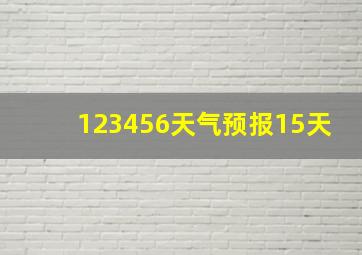 123456天气预报15天